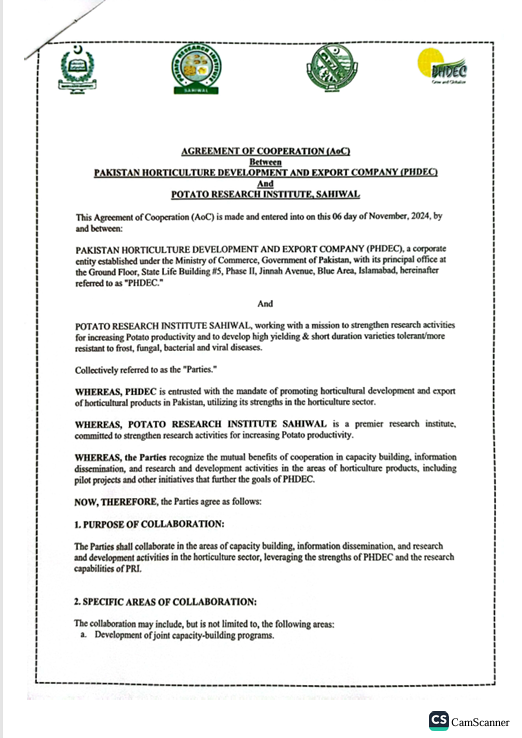 SAHIWAL

PHDEC

AGREEMENT OF COOPERATION (AoC)
Between
PAKISTAN HORTICULTURE DEVELOPMENT AND EXPORT COMPANY (PHDEC)
And
POTATO RESEARCH INSTITUTE, SAHIWAL

This Agreement of Cooperation (AoC) is made and entered into on this 06 day of November, 2024, by and between:

PAKISTAN HORTICULTURE DEVELOPMENT AND EXPORT COMPANY (PHDEC), a corporate entity established under the Ministry of Commerce, Government of Pakistan, with its principal office at the Ground Floor, State Life Building #5, Phase II, Jinnah Avenue, Blue Area, Islamabad, hereinafter referred to as "PHDEC."

And

POTATO RESEARCH INSTITUTE SAHIWAL, working with a mission to strengthen research activities for increasing Potato productivity and to develop high yielding & short duration varieties tolerant/more resistant to frost, fungal, bacterial and viral diseases.

Collectively referred to as the "Parties."

WHEREAS, PHDEC is entrusted with the mandate of promoting horticultural development and export of horticultural products in Pakistan, utilizing its strengths in the horticulture sector.

WHEREAS, POTATO RESEARCH INSTITUTE SAHIWAL is a premier research institute, committed to strengthen research activities for increasing Potato productivity.

WHEREAS, the Parties recognize the mutual benefits of cooperation in capacity building, information dissemination, and research and development activities in the areas of horticulture products, including pilot projects and other initiatives that further the goals of PHDEC.

NOW, THEREFORE, the Parties agree as follows:

1. PURPOSE OF COLLABORATION:

The Parties shall collaborate in the areas of capacity building, information dissemination, and research and development activities in the horticulture sector, leveraging the strengths of PHDEC and the research capabilities of PRI.

2. SPECIFIC AREAS OF COLLABORATION:

The collaboration may include, but is not limited to, the following areas:
a. Development of joint capacity-building programs.

CS CamScanner